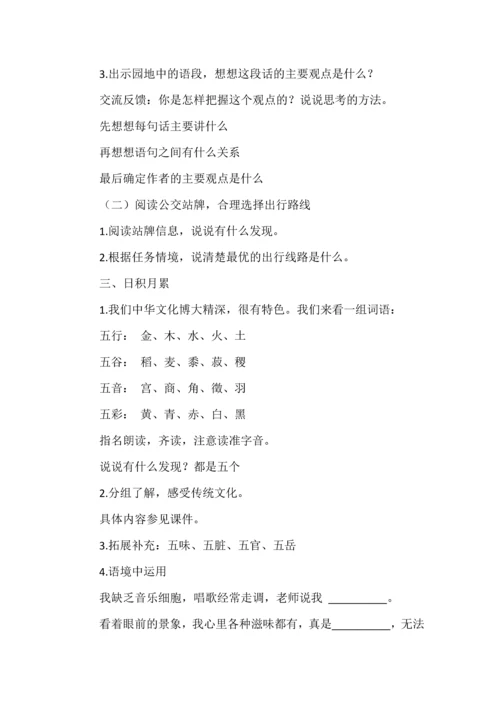 3.出示园地中的语段，想想这段话的主要观点是什么？

交流反馈：你是怎样把握这个观点的？说说思考的方法。

先想想每句话主要讲什么

再想想语句之间有什么关系

最后确定作者的主要观点是什么

（二）阅读公交站牌，合理选择出行路线

1.阅读站牌信息，说说有什么发现。

2.根据任务情境，说清楚最优的出行线路是什么。

三、日积月累

1.我们中华文化博大精深，很有特色。我们来看一组词语：

五行： 金、木、水、火、土

五谷： 稻、麦、黍、菽、稷

五音： 宫、商、角、徵、羽

五彩： 黄、青、赤、白、黑

指名朗读，齐读，注意读准字音。

说说有什么发现？都是五个

2.分组了解，感受传统文化。

具体内容参见课件。

3.拓展补充：五味、五脏、五官、五岳

4.语境中运用

我缺乏音乐细胞，唱歌经常走调，老师说我 __________。

看着眼前的景象，我心里各种滋味都有，真是__________，无法